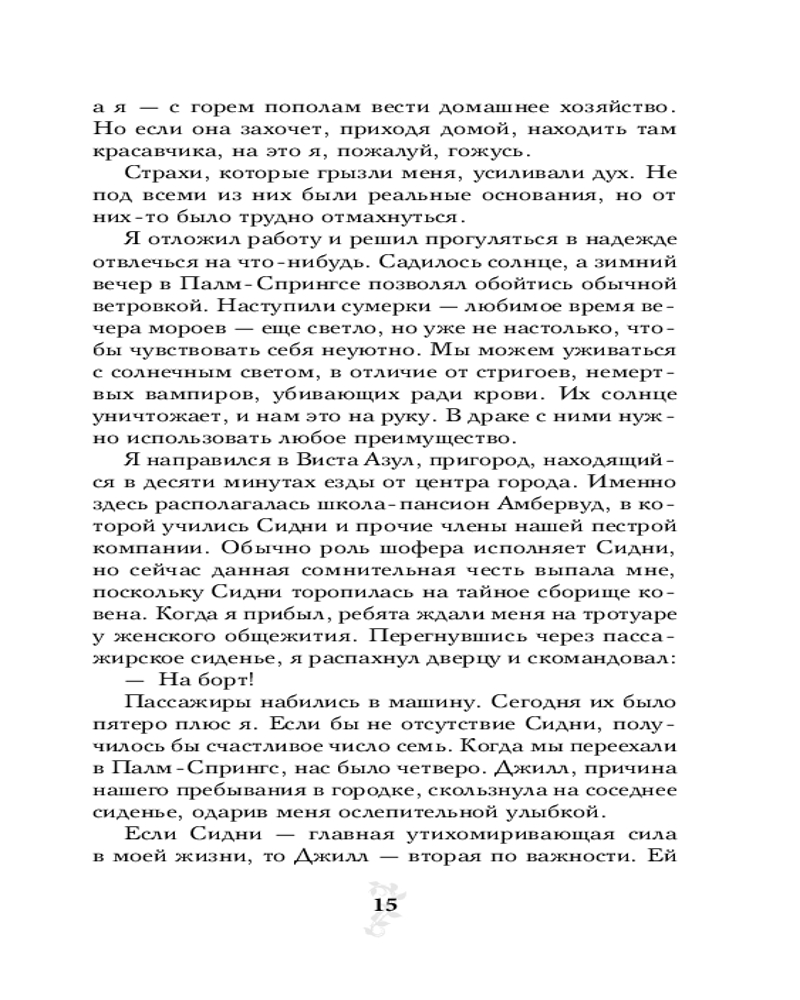 а я — с горем пополам вести домашнее хозяйство. Но если она захочет, приходя домой, находить там красавчика, на это я, пожалуй, гожусь.

Страхи, которые грызли меня, усиливали дух. Не под всеми из них были реальные основания, но от них-то было трудно отмахнуться.

Я отложил работу и решил прогуляться в надежде отвлечься на что-нибудь. Садилось солнце, а зимний вечер в Палм-Спрингсе позволял обойтись обычной ветровкой. Наступили сумерки — любимое время вечера мороев — еще светло, но уже не настолько, чтобы чувствовать себя неуютно. Мы можем уживаться с солнечным светом, в отличие от стригоев, немертвых вампиров, убивающих ради крови. Их солнце уничтожает, и нам это на руку. В драке с ними нужно использовать любое преимущество.

Я направился в Виста Азул, пригород, находящийся в десяти минутах езды от центра города. Именно здесь располагалась школа-пансион Амбервуд, в которой учились Сидни и прочие члены нашей пестрой компании. Обычно роль шофера исполняет Сидни, но сейчас данная сомнительная честь выпала мне, поскольку Сидни торопилась на тайное сборище ковена. Когда я прибыл, ребята ждали меня на тротуаре у женского общежития. Перегнувшись через пассажирское сиденье, я распахнул дверцу и скомандовал:

— На борт!

Пассажиры набились в машину. Сегодня их было пятеро плюс я. Если бы не отсутствие Сидни, получилось бы счастливое число семь. Когда мы переехали в Палм-Спрингс, нас было четверо. Джилл, причина нашего пребывания в городке, скользнула на соседнее сиденье, одарив меня ослепительной улыбкой.

Если Сидни — главная утихомиривающая сила в моей жизни, то Джилл — вторая по важности. Ей

15